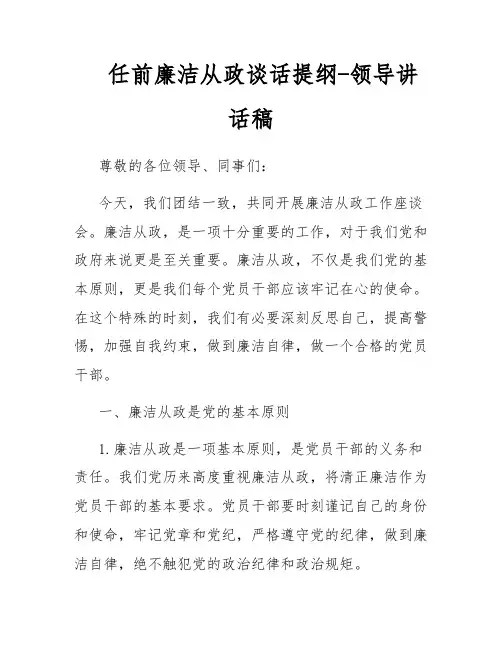 任前廉洁从政谈话提纲-领导讲话稿

尊敬的各位领导、同事们：

今天，我们团结一致，共同开展廉洁从政工作座谈会。廉洁从政，是一项十分重要的工作，对于我们党和政府来说更是至关重要。廉洁从政，不仅是我们党的基本原则，更是我们每个党员干部应该牢记在心的使命。在这个特殊的时刻，我们有必要深刻反思自己，提高警惕，加强自我约束，做到廉洁自律，做一个合格的党员干部。

一、廉洁从政是党的基本原则

1. 廉洁从政是一项基本原则，是党员干部的义务和责任。我们党历来高度重视廉洁从政，将清正廉洁作为党员干部的基本要求。党员干部要时刻谨记自己的身份和使命，牢记党章和党纪，严格遵守党的纪律，做到廉洁自律，绝不触犯党的政治纪律和政治规矩。